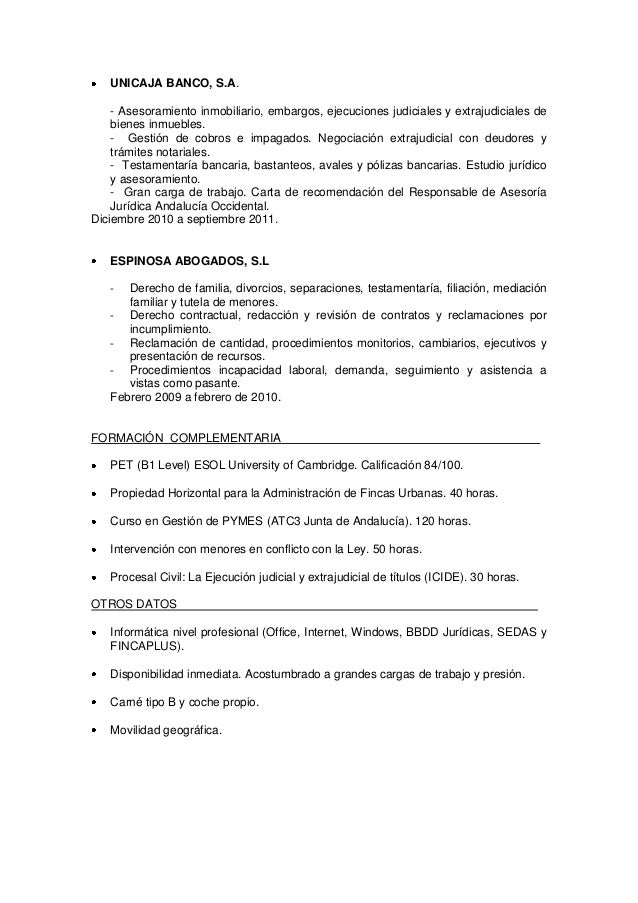 • UNICAJA BANCO, S.A.

- Asesoramiento inmobiliario, embargos, ejecuciones judiciales y extrajudiciales de bienes inmuebles.
- Gestión de cobros e impagados. Negociación extrajudicial con deudores y trámites notariales.
- Testamentaría bancaria, bastanteos, avales y pólizas bancarias. Estudio jurídico y asesoramiento.
- Gran carga de trabajo. Carta de recomendación del Responsable de Asesoría Jurídica Andalucía Occidental.
Diciembre 2010 a septiembre 2011.

• ESPINOSA ABOGADOS, S.L

- Derecho de familia, divorcios, separaciones, testamentaría, filiación, mediación familiar y tutela de menores.
- Derecho contractual, redacción y revisión de contratos y reclamaciones por incumplimiento.
- Reclamación de cantidad, procedimientos monitorios, cambiarios, ejecutivos y presentación de recursos.
- Procedimientos incapacidad laboral, demanda, seguimiento y asistencia a vistas como pasante.
Febrero 2009 a febrero de 2010.

FORMACIÓN COMPLEMENTARIA

• PET (B1 Level) ESOL University of Cambridge. Calificación 84/100.

• Propiedad Horizontal para la Administración de Fincas Urbanas. 40 horas.

• Curso en Gestión de PYMES (ATC3 Junta de Andalucía). 120 horas.

• Intervención con menores en conflicto con la Ley. 50 horas.

• Procesal Civil: La Ejecución judicial y extrajudicial de títulos (ICIDE). 30 horas.

OTROS DATOS

• Informática nivel profesional (Office, Internet, Windows, BBDD Jurídicas, SEDAS y FINCAPLUS).

• Disponibilidad inmediata. Acostumbrado a grandes cargas de trabajo y presión.

• Carné tipo B y coche propio.

• Movilidad geográfica.